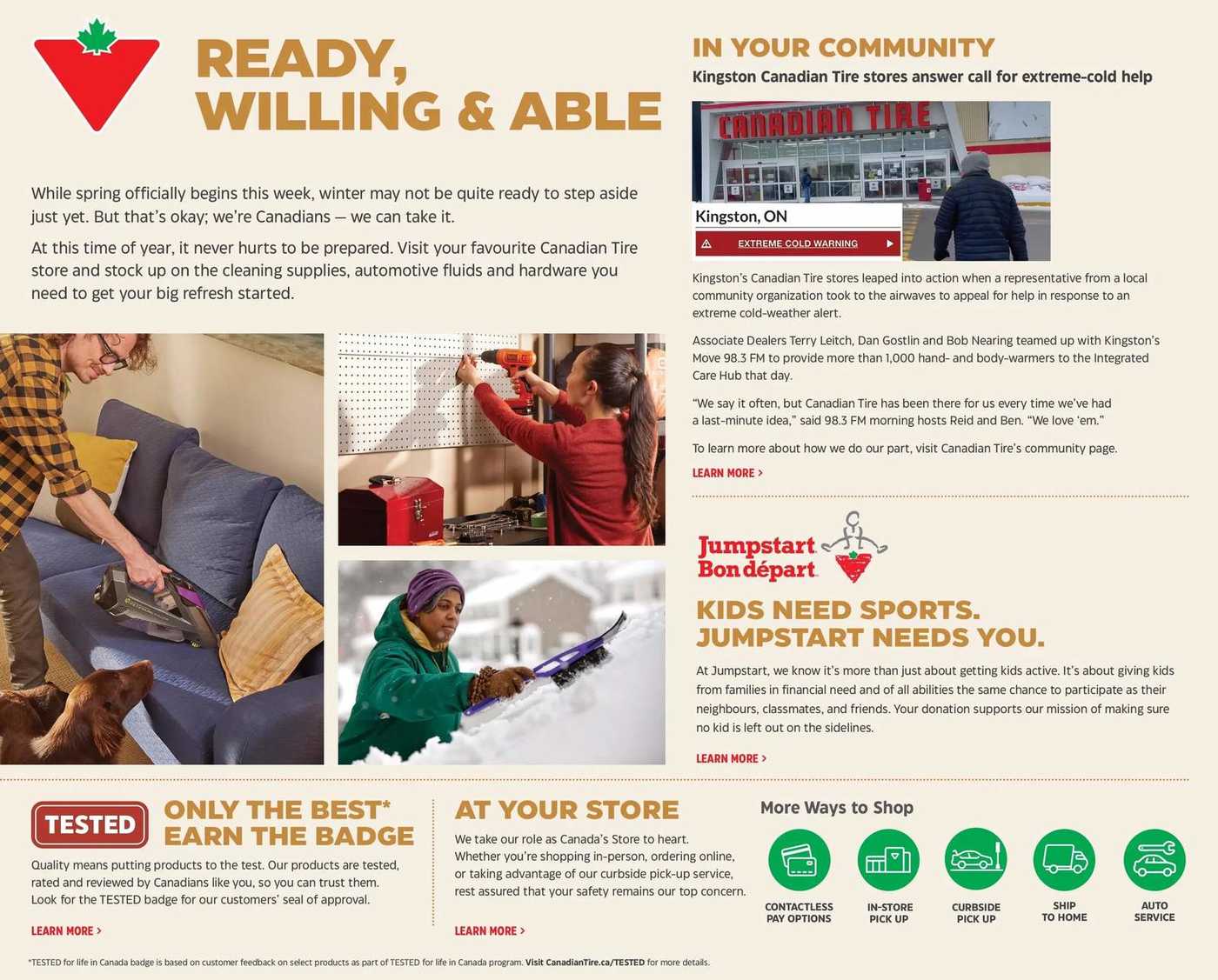 READY, WILLING & ABLE

While spring officially begins this week, winter may not be quite ready to step aside just yet. But that's okay; we're Canadians — we can take it.

At this time of year, it never hurts to be prepared. Visit your favourite Canadian Tire store and stock up on the cleaning supplies, automotive fluids and hardware you need to get your big refresh started.

IN YOUR COMMUNITY

Kingston Canadian Tire stores answer call for extreme-cold help

CANADIAN TIRE

Kingston, ON

EXTREME COLD WARNING

Kingston's Canadian Tire stores leaped into action when a representative from a local community organization took to the airwaves to appeal for help in response to an extreme cold-weather alert.

Associate Dealers Terry Leitch, Dan Gostlin and Bob Nearing teamed up with Kingston's Move 98.3 FM to provide more than 1,000 hand- and body-warmers to the Integrated Care Hub that day.

"We say it often, but Canadian Tire has been there for us every time we've had a last-minute idea," said 98.3 FM morning hosts Reid and Ben. "We love 'em."

To learn more about how we do our part, visit Canadian Tire's community page.

LEARN MORE >

Jumpstart Bon départ

KIDS NEED SPORTS. JUMPSTART NEEDS YOU.

At Jumpstart, we know it's more than just about getting kids active. It's about giving kids from families in financial need and of all abilities the same chance to participate as their neighbours, classmates, and friends. Your donation supports our mission of making sure no kid is left out on the sidelines.

LEARN MORE >

TESTED

ONLY THE BEST* EARN THE BADGE

Quality means putting products to the test. Our products are tested, rated and reviewed by Canadians like you, so you can trust them. Look for the TESTED badge for our customers' seal of approval.

LEARN MORE >

AT YOUR STORE

We take our role as Canada's Store to heart. Whether you're shopping in-person, ordering online, or taking advantage of our curbside pick-up service, rest assured that your safety remains our top concern.

LEARN MORE >

More Ways to Shop

CONTACTLESS PAY OPTIONS

IN-STORE PICK UP

CURBSIDE PICK UP

SHIP TO HOME

AUTO SERVICE

*TESTED for life in Canada badge is based on customer feedback on select products as part of TESTED for life in Canada program. Visit CanadianTire.ca/TESTED for more details.